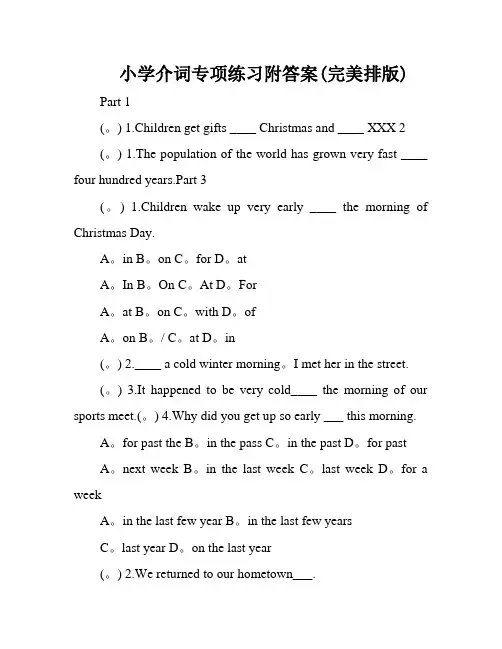 小学介词专项练习附答案(完美排版)

Part 1

(。) 1.Children get gifts ____ Christmas and ____ XXX 2

(。) 1.The population of the world has grown very fast ____ four hundred years.Part 3

(。) 1.Children wake up very early ____ the morning of Christmas Day.

A。in B。on C。for D。at

A。In B。On C。At D。For

A。at B。on C。with D。of

A。on B。/ C。at D。in

(。) 2.____ a cold winter morning。I met her in the street.

(。) 3.It happened to be very cold____ the morning of our sports meet.(。) 4.Why did you get up so early ___ this morning.

A。for past the B。in the pass C。in the past D。for past

A。next week B。in the last week C。last week D。for a week

A。in the last few year B。in the last few years

C。last year D。on the last year

(。) 2.We returned to our hometown___.